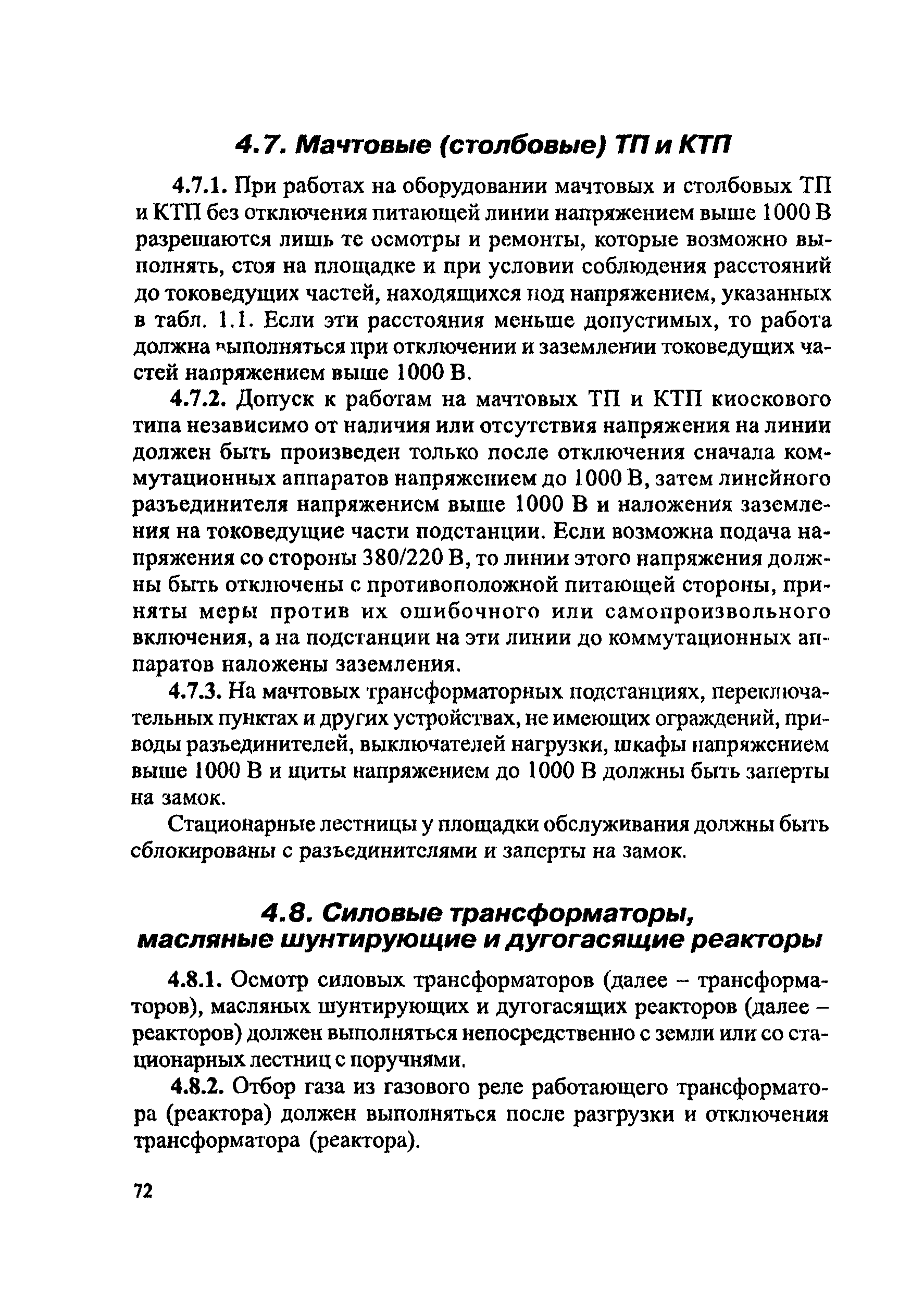 4.7. Мачтовые (столбовые) ТП и КТП

4.7.1. При работах на оборудовании мачтовых и столбовых ТП и КТП без отключения питающей линии напряжением выше 1000 В разрешаются лишь те осмотры и ремонты, которые возможно выполнять, стоя на площадке и при условии соблюдения расстояний до токоведущих частей, находящихся под напряжением, указанных в табл. 1.1. Если эти расстояния меньше допустимых, то работа должна выполняться при отключении и заземлении токоведущих частей напряжением выше 1000 В.

4.7.2. Допуск к работам на мачтовых ТП и КТП киоскового типа независимо от наличия или отсутствия напряжения на линии должен быть произведен только после отключения сначала коммутационных аппаратов напряжением до 1000 В, затем линейного разъединителя напряжением выше 1000 В и наложения заземления на токоведущие части подстанции. Если возможна подача напряжения со стороны 380/220 В, то линии этого напряжения должны быть отключены с противоположной питающей стороны, приняты меры против их ошибочного или самопроизвольного включения, а на подстанции на эти линии до коммутационных аппаратов наложены заземления.

4.7.3. На мачтовых трансформаторных подстанциях, переключательных пунктах и других устройствах, не имеющих ограждений, приводы разъединителей, выключателей нагрузки, шкафы напряжением выше 1000 В и щиты напряжением до 1000 В должны быть заперты на замок.

Стационарные лестницы у площадки обслуживания должны быть сблокированы с разъединителями и заперты на замок.

4.8. Силовые трансформаторы, масляные шунтирующие и дугогасящие реакторы

4.8.1. Осмотр силовых трансформаторов (далее – трансформаторов), масляных шунтирующих и дугогасящих реакторов (далее – реакторов) должен выполняться непосредственно с земли или со стационарных лестниц с поручнями.

4.8.2. Отбор газа из газового реле работающего трансформатора (реактора) должен выполняться после разгрузки и отключения трансформатора (реактора).

72